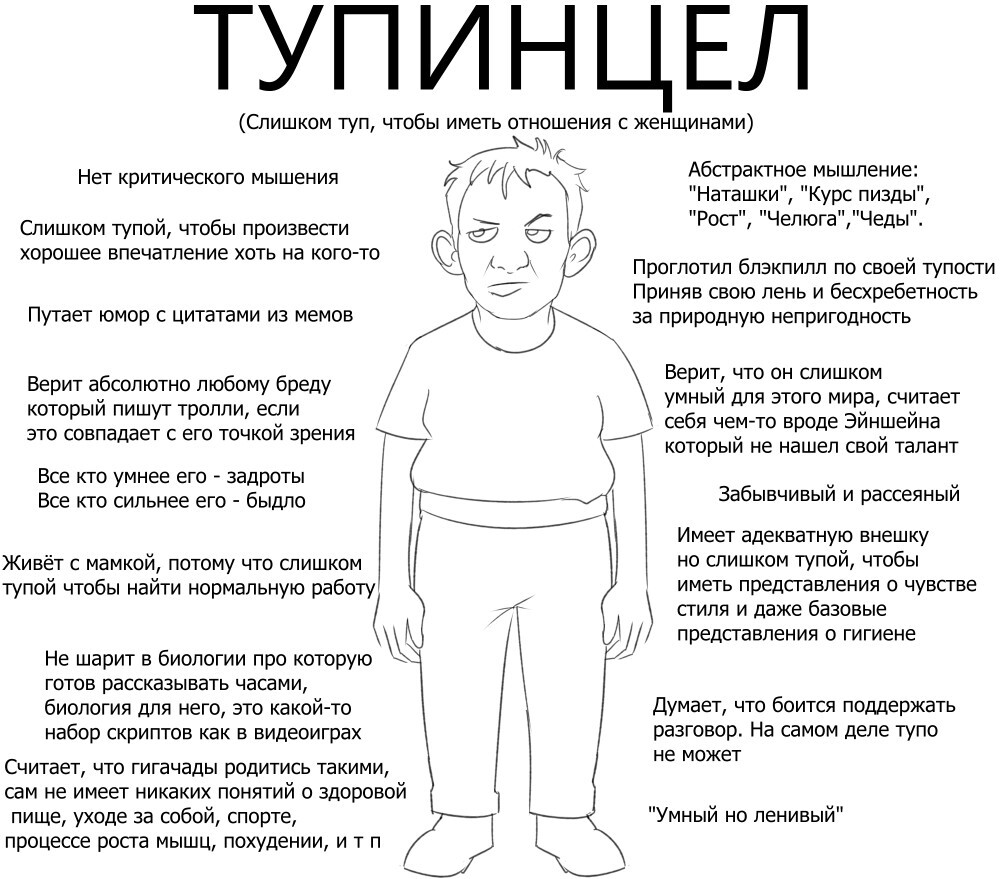 ТУПИНЦЕЛ

(Слишком туп, чтобы иметь отношения с женщинами)

Нет критического мышения

Слишком тупой, чтобы произвести хорошее впечатление хоть на кого-то

Путает юмор с цитатами из мемов

Верит абсолютно любому бреду который пишут тролли, если это совпадает с его точкой зрения

Все кто умнее его - задроты
Все кто сильнее его - быдло

Живёт с мамкой, потому что слишком тупой чтобы найти нормальную работу

Не шарит в биологии про которую готов рассказывать часами, биология для него, это какой-то набор скриптов как в видеоиграх

Считает, что гигачады родитись такими, сам не имеет никаких понятий о здоровой пище, уходе за собой, спорте, процессе роста мышц, похудении, и т п

Абстрактное мышление:
"Наташки", "Курс пизды", "Рост", "Челюга","Чеды".

Проглотил блэкпилл по своей тупости Приняв свою лень и бесхребетность за природную непригодность

Верит, что он слишком умный для этого мира, считает себя чем-то вроде Эйншейна который не нашел свой талант

Забывчивый и рассеяный

Имеет адекватную внешку но слишком тупой, чтобы иметь представления о чувстве стиля и даже базовые представления о гигиене

Думает, что боится поддержать разговор. На самом деле тупо не может

"Умный но ленивый"